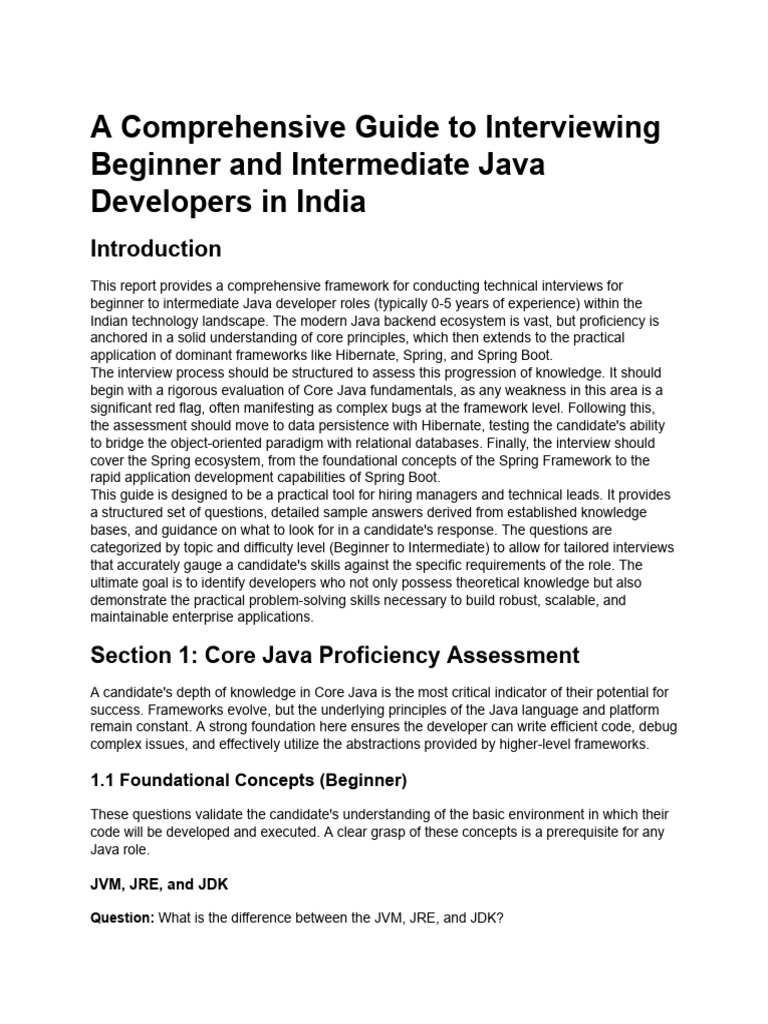 A Comprehensive Guide to Interviewing Beginner and Intermediate Java Developers in India

Introduction

This report provides a comprehensive framework for conducting technical interviews for beginner to intermediate Java developer roles (typically 0-5 years of experience) within the Indian technology landscape. The modern Java backend ecosystem is vast, but proficiency is anchored in a solid understanding of core principles, which then extends to the practical application of dominant frameworks like Hibernate, Spring, and Spring Boot.
The interview process should be structured to assess this progression of knowledge. It should begin with a rigorous evaluation of Core Java fundamentals, as any weakness in this area is a significant red flag, often manifesting as complex bugs at the framework level. Following this, the assessment should move to data persistence with Hibernate, testing the candidate's ability to bridge the object-oriented paradigm with relational databases. Finally, the interview should cover the Spring ecosystem, from the foundational concepts of the Spring Framework to the rapid application development capabilities of Spring Boot.
This guide is designed to be a practical tool for hiring managers and technical leads. It provides a structured set of questions, detailed sample answers derived from established knowledge bases, and guidance on what to look for in a candidate's response. The questions are categorized by topic and difficulty level (Beginner to Intermediate) to allow for tailored interviews that accurately gauge a candidate's skills against the specific requirements of the role. The ultimate goal is to identify developers who not only possess theoretical knowledge but also demonstrate the practical problem-solving skills necessary to build robust, scalable, and maintainable enterprise applications.

Section 1: Core Java Proficiency Assessment

A candidate's depth of knowledge in Core Java is the most critical indicator of their potential for success. Frameworks evolve, but the underlying principles of the Java language and platform remain constant. A strong foundation here ensures the developer can write efficient code, debug complex issues, and effectively utilize the abstractions provided by higher-level frameworks.

1.1 Foundational Concepts (Beginner)

These questions validate the candidate's understanding of the basic environment in which their code will be developed and executed. A clear grasp of these concepts is a prerequisite for any Java role.

JVM, JRE, and JDK

Question: What is the difference between the JVM, JRE, and JDK?